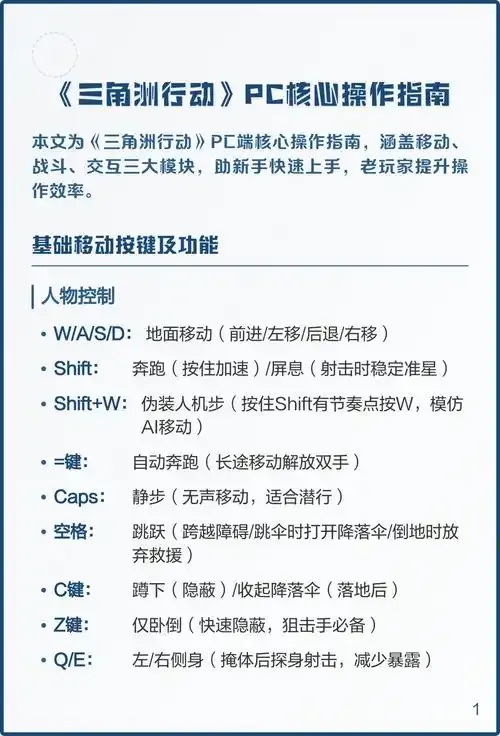 《三角洲行动》PC核心操作指南

本文为《三角洲行动》PC端核心操作指南，涵盖移动、战斗、交互三大模块，助新手快速上手，老玩家提升操作效率。

基础移动按键及功能

人物控制

• W/A/S/D: 地面移动（前进/左移/后退/右移）
• Shift: 奔跑（按住加速）/屏息（射击时稳定准星）
• Shift+W: 伪装人机步（按住Shift有节奏点按W，模仿AI移动）
• =键: 自动奔跑（长途移动解放双手）
• Caps: 静步（无声移动，适合潜行）
• 空格: 跳跃（跨越障碍/跳伞时打开降落伞/倒地时放弃救援）
• C键: 蹲下（隐蔽）/收起降落伞（落地后）
• Z键: 仅卧倒（快速隐蔽，狙击手必备）
• Q/E: 左/右侧身（掩体后探身射击，减少暴露）

1